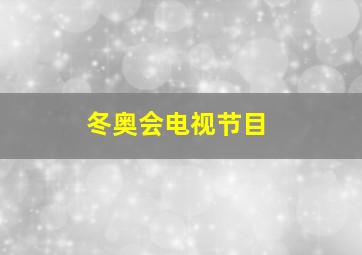 冬奥会电视节目